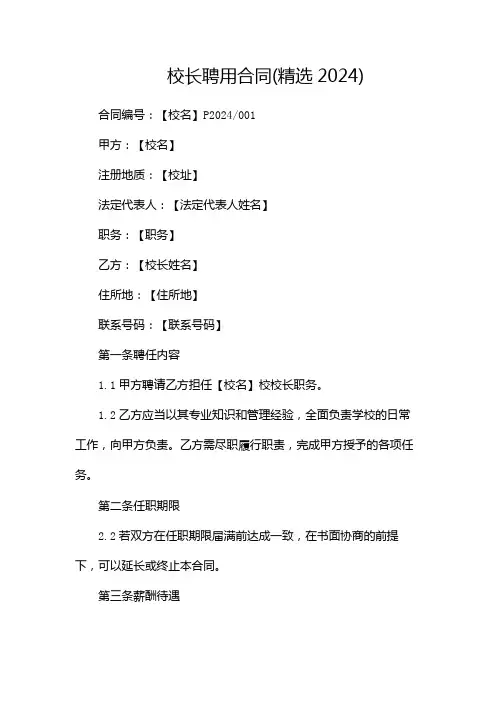 校长聘用合同(精选 2024)

合同编号：【校名】P2024/001

甲方：【校名】

注册地质：【校址】

法定代表人：【法定代表人姓名】

职务：【职务】

乙方：【校长姓名】

住所地：【住所地】

联系号码：【联系号码】

第一条聘任内容

1.1 甲方聘请乙方担任【校名】校校长职务。

1.2 乙方应当以其专业知识和管理经验，全面负责学校的日常工作，向甲方负责。乙方需尽职履行职责，完成甲方授予的各项任务。

第二条任职期限

2.2 若双方在任职期限届满前达成一致，在书面协商的前提下，可以延长或终止本合同。

第三条薪酬待遇